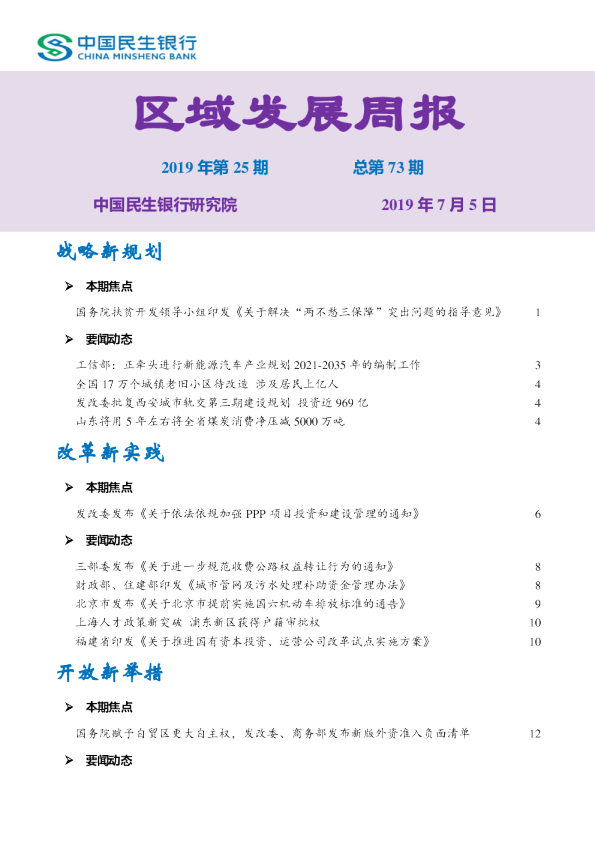 中国民生银行
CHINA MINSHENG BANK

区域发展周报

2019年第25期 总第73期

中国民生银行研究院 2019年7月5日

战略新规划

➢ 本期焦点

国务院扶贫开发领导小组印发《关于解决“两不愁三保障”突出问题的指导意见》 1

➢ 要闻动态

工信部：正牵头进行新能源汽车产业规划2021-2035年的编制工作 3
全国17万个城镇老旧小区待改造 涉及居民上亿人 4
发改委批复西安城市轨交第三期建设规划 投资近969亿 4
山东将用5年左右将全省煤炭消费净压减5000万吨 4

改革新实践

➢ 本期焦点

发改委发布《关于依法依规加强PPP项目投资和建设管理的通知》 6

➢ 要闻动态

三部委发布《关于进一步规范收费公路权益转让行为的通知》 8
财政部、住建部印发《城市管网及污水处理补助资金管理办法》 8
北京市发布《关于北京市提前实施国六机动车排放标准的通告》 9
上海人才政策新突破 浦东新区获得户籍审批权 10
福建省印发《关于推进国有资本投资、运营公司改革试点实施方案》 10

开放新举措

➢ 本期焦点

国务院赋予自贸区更大自主权，发改委、商务部发布新版外资准入负面清单 12

➢ 要闻动态